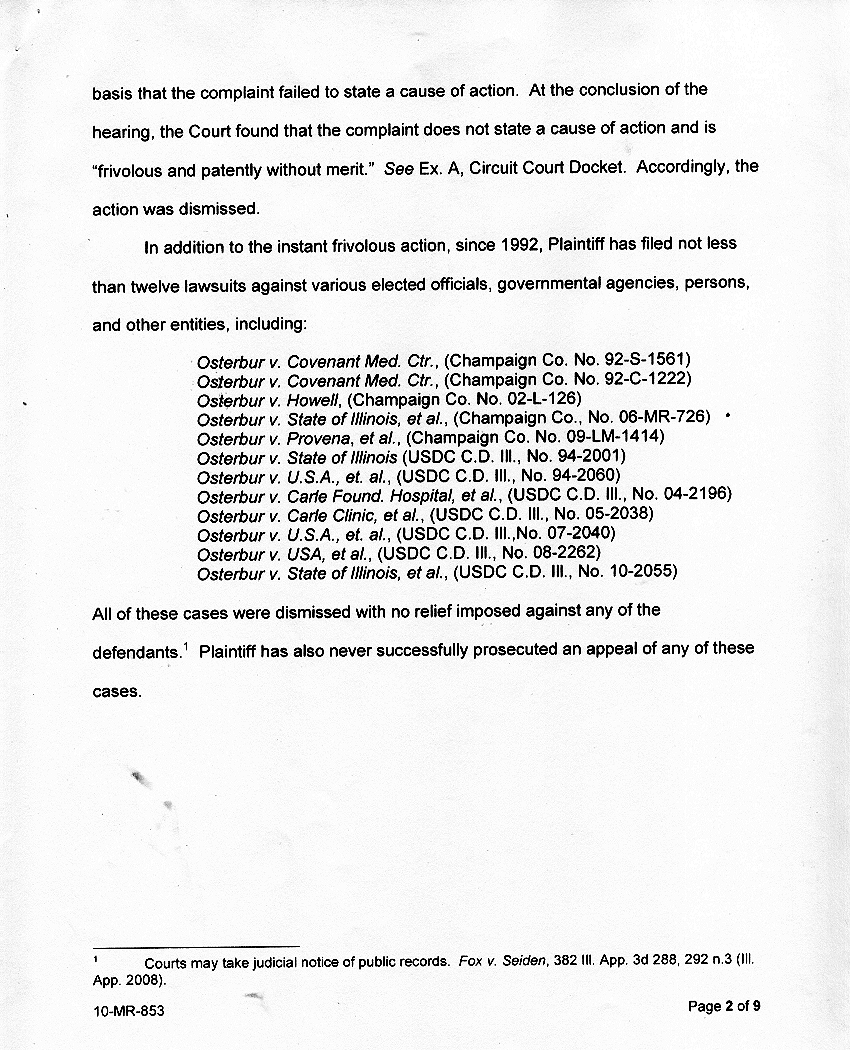 basis that the complaint failed to state a cause of action. At the conclusion of the hearing, the Court found that the complaint does not state a cause of action and is "frivolous and patently without merit." See Ex. A, Circuit Court Docket. Accordingly, the action was dismissed.

In addition to the instant frivolous action, since 1992, Plaintiff has filed not less than twelve lawsuits against various elected officials, governmental agencies, persons, and other entities, including:

Osterbur v. Covenant Med. Ctr., (Champaign Co. No. 92-S-1561)
Osterbur v. Covenant Med. Ctr., (Champaign Co. No. 92-C-1222)
Osterbur v. Howell, (Champaign Co. No. 02-L-126)
Osterbur v. State of Illinois, et al., (Champaign Co., No. 06-MR-726)
Osterbur v. Provena, et al., (Champaign Co. No. 09-LM-1414)
Osterbur v. State of Illinois (USDC C.D. Ill., No. 94-2001)
Osterbur v. U.S.A., et. al., (USDC C.D. Ill., No. 94-2060)
Osterbur v. Carle Found. Hospital, et al., (USDC C.D. Ill., No. 04-2196)
Osterbur v. Carle Clinic, et al., (USDC C.D. Ill., No. 05-2038)
Osterbur v. U.S.A., et. al., (USDC C.D. Ill.,No. 07-2040)
Osterbur v. USA, et al., (USDC C.D. Ill., No. 08-2262)
Osterbur v. State of Illinois, et al., (USDC C.D. Ill., No. 10-2055)

All of these cases were dismissed with no relief imposed against any of the defendants.$^1$ Plaintiff has also never successfully prosecuted an appeal of any of these cases.

$^1$ Courts may take judicial notice of public records. Fox v. Seiden, 382 Ill. App. 3d 288, 292 n.3 (Ill. App. 2008).

10-MR-853

Page 2 of 9